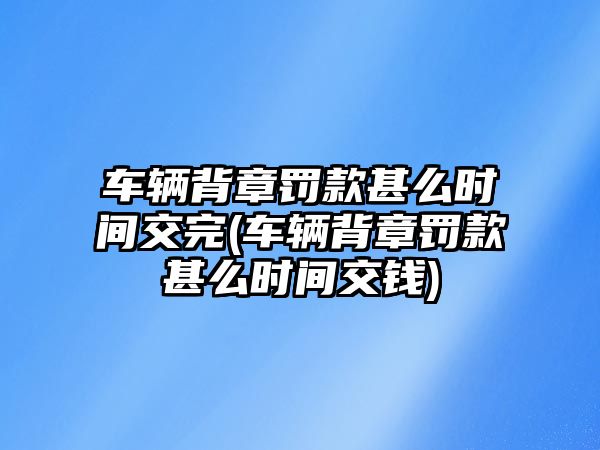 车辆背章罚款甚么时间交完(车辆背章罚款甚么时间交钱)